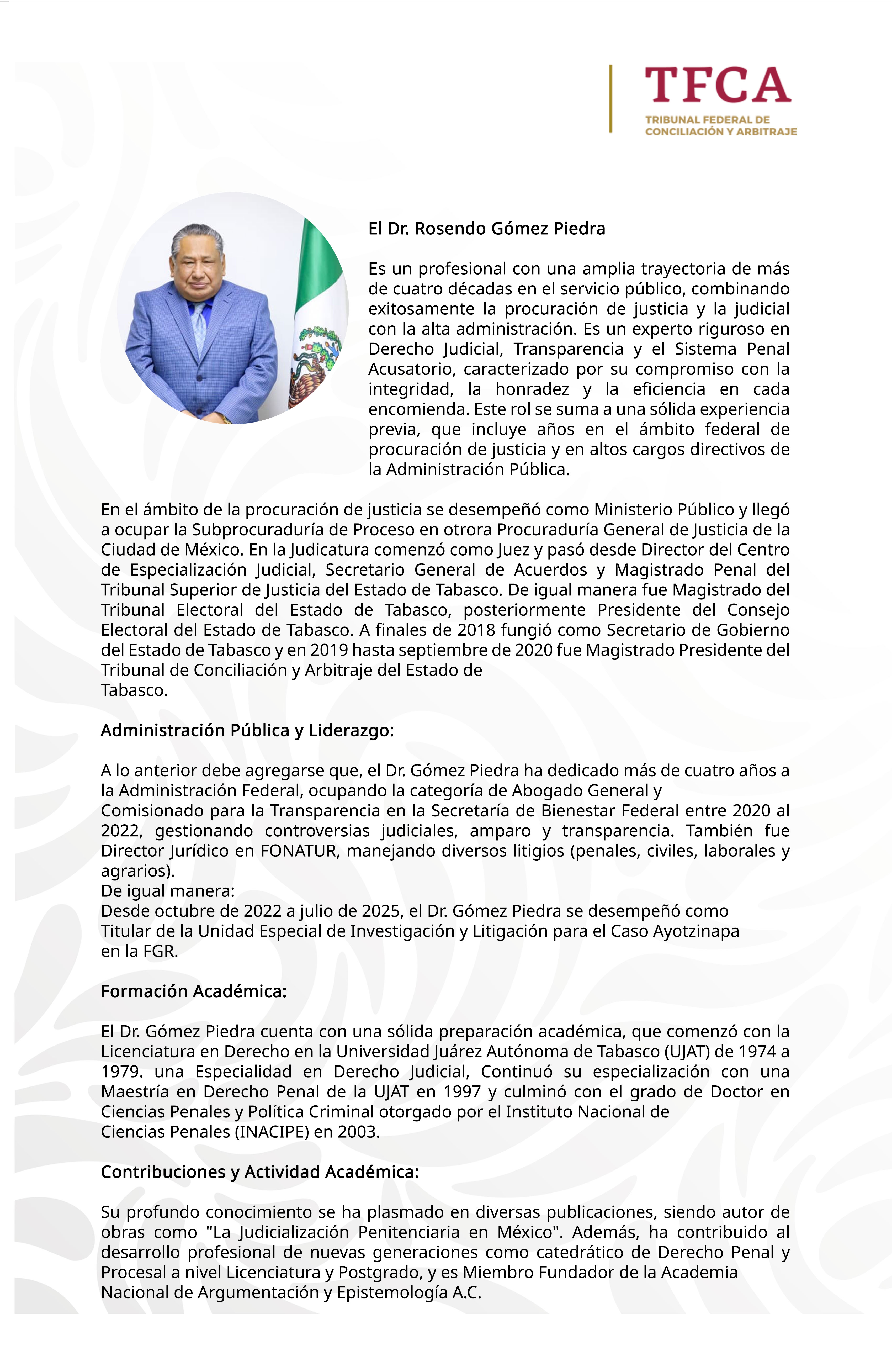 TFCA
TRIBUNAL FEDERAL DE CONCILIACIÓN Y ARBITRAJE

El Dr. Rosendo Gómez Piedra

Es un profesional con una amplia trayectoria de más de cuatro décadas en el servicio público, combinando exitosamente la procuración de justicia y la judicial con la alta administración. Es un experto riguroso en Derecho Judicial, Transparencia y el Sistema Penal Acusatorio, caracterizado por su compromiso con la integridad, la honradez y la eficiencia en cada encomienda. Este rol se suma a una sólida experiencia previa, que incluye años en el ámbito federal de procuración de justicia y en altos cargos directivos de la Administración Pública.

En el ámbito de la procuración de justicia se desempeñó como Ministerio Público y llegó a ocupar la Subprocuraduría de Proceso en otrora Procuraduría General de Justicia de la Ciudad de México. En la Judicatura comenzó como Juez y pasó desde Director del Centro de Especialización Judicial, Secretario General de Acuerdos y Magistrado Penal del Tribunal Superior de Justicia del Estado de Tabasco. De igual manera fue Magistrado del Tribunal Electoral del Estado de Tabasco, posteriormente Presidente del Consejo Electoral del Estado de Tabasco. A finales de 2018 fungió como Secretario de Gobierno del Estado de Tabasco y en 2019 hasta septiembre de 2020 fue Magistrado Presidente del Tribunal de Conciliación y Arbitraje del Estado de Tabasco.

Administración Pública y Liderazgo:

A lo anterior debe agregarse que, el Dr. Gómez Piedra ha dedicado más de cuatro años a la Administración Federal, ocupando la categoría de Abogado General y Comisionado para la Transparencia en la Secretaría de Bienestar Federal entre 2020 al 2022, gestionando controversias judiciales, amparo y transparencia. También fue Director Jurídico en FONATUR, manejando diversos litigios (penales, civiles, laborales y agrarios).
De igual manera:
Desde octubre de 2022 a julio de 2025, el Dr. Gómez Piedra se desempeñó como Titular de la Unidad Especial de Investigación y Litigación para el Caso Ayotzinapa en la FGR.

Formación Académica:

El Dr. Gómez Piedra cuenta con una sólida preparación académica, que comenzó con la Licenciatura en Derecho en la Universidad Juárez Autónoma de Tabasco (UJAT) de 1974 a 1979. una Especialidad en Derecho Judicial, Continuó su especialización con una Maestría en Derecho Penal de la UJAT en 1997 y culminó con el grado de Doctor en Ciencias Penales y Política Criminal otorgado por el Instituto Nacional de Ciencias Penales (INACIPE) en 2003.

Contribuciones y Actividad Académica:

Su profundo conocimiento se ha plasmado en diversas publicaciones, siendo autor de obras como "La Judicialización Penitenciaria en México". Además, ha contribuido al desarrollo profesional de nuevas generaciones como catedrático de Derecho Penal y Procesal a nivel Licenciatura y Postgrado, y es Miembro Fundador de la Academia Nacional de Argumentación y Epistemología A.C.